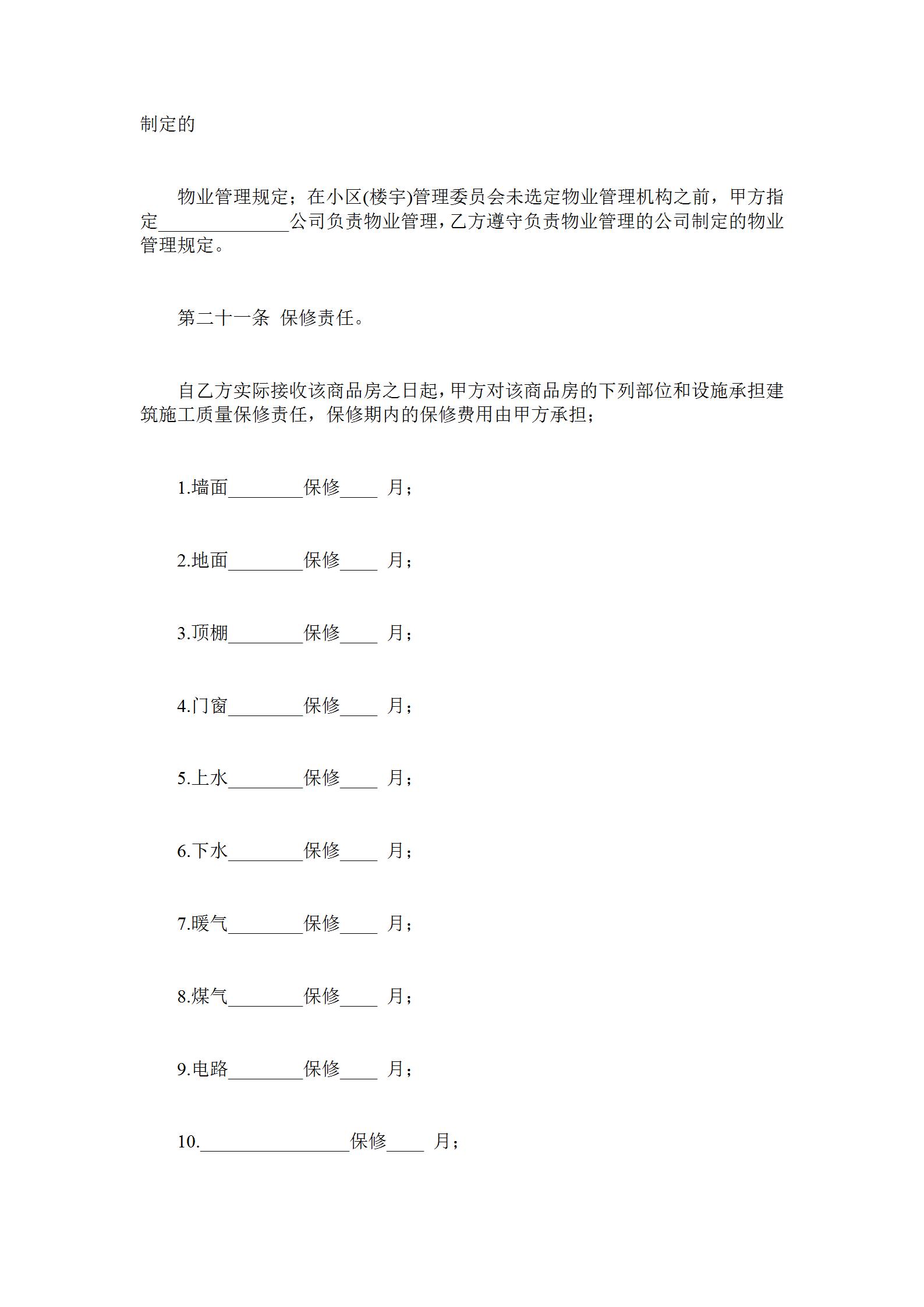 制定的

物业管理规定；在小区(楼宇)管理委员会未选定物业管理机构之前，甲方指定______________公司负责物业管理，乙方遵守负责物业管理的公司制定的物业管理规定。

第二十一条 保修责任。

自乙方实际接收该商品房之日起，甲方对该商品房的下列部位和设施承担建筑施工质量保修责任，保修期内的保修费用由甲方承担；

1.墙面________保修____ 月；

2.地面________保修____ 月；

3.顶棚________保修____ 月；

4.门窗________保修____ 月；

5.上水________保修____ 月；

6.下水________保修____ 月；

7.暖气________保修____ 月；

8.煤气________保修____ 月；

9.电路________保修____ 月；

10.________________保修____ 月；